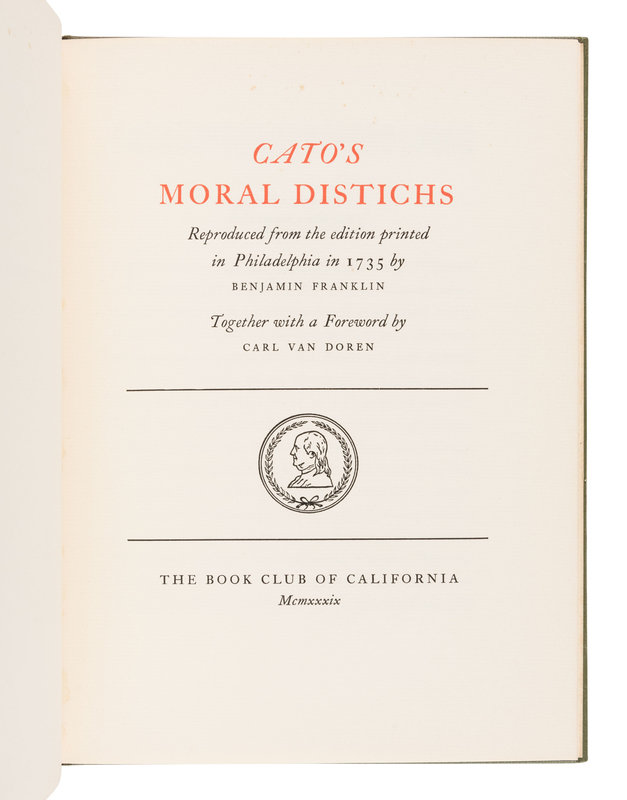 CATO'S
MORAL DISTICHS

Reproduced from the edition printed
in Philadelphia in 1735 by
BENJAMIN FRANKLIN

Together with a Foreword by
CARL VAN DOREN

THE BOOK CLUB OF CALIFORNIA
Mcmxxxix